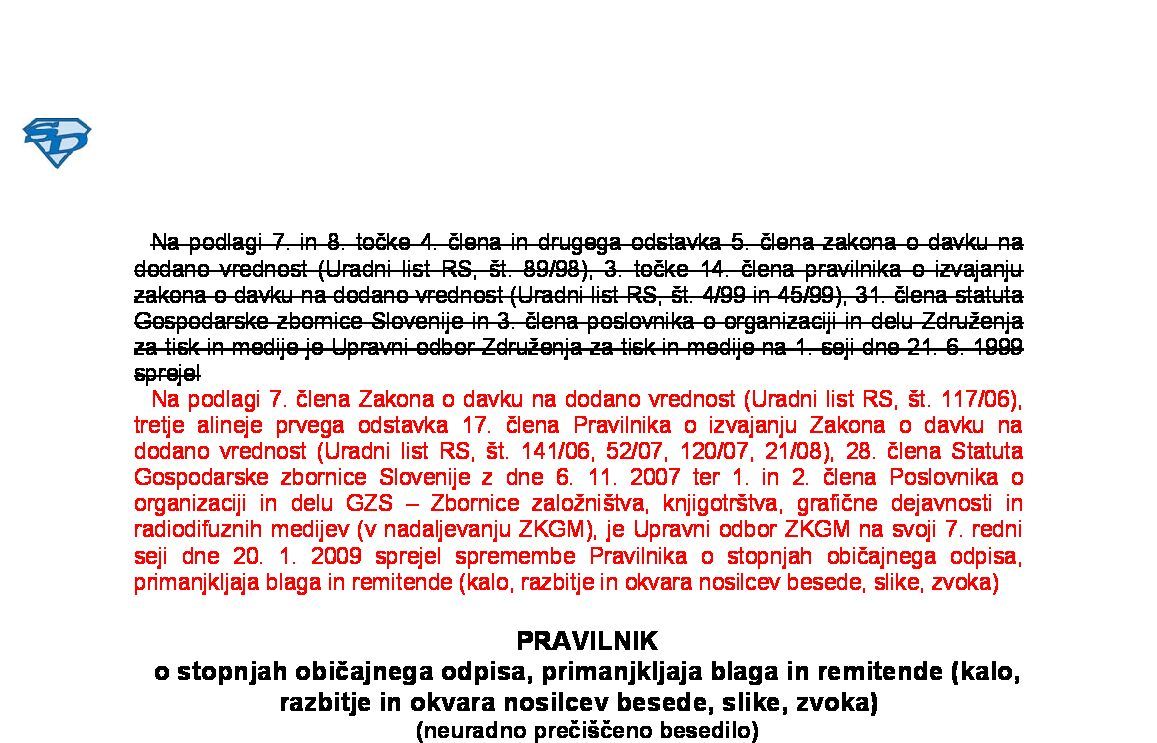 Na podlagi 7. in 8. točke 4. člena in drugega odstavka 5. člena zakona o davku na dodano vrednost (Uradni list RS, št. 89/98), 3. točke 14. člena pravilnika o izvajanju zakona o davku na dodano vrednost (Uradni list RS, št. 4/99 in 45/99), 31. člena statuta Gospodarske zbornice Slovenije in 3. člena poslovnika o organizaciji in delu Združenja za tisk in medije je Upravni odbor Združenja za tisk in medije na 1. seji dne 21. 6. 1999 sprejel

Na podlagi 7. člena Zakona o davku na dodano vrednost (Uradni list RS, št. 117/06), tretje alineje prvega odstavka 17. člena Pravilnika o izvajanju Zakona o davku na dodano vrednost (Uradni list RS, št. 141/06, 52/07, 120/07, 21/08), 28. člena Statuta Gospodarske zbornice Slovenije z dne 6. 11. 2007 ter 1. in 2. člena Poslovnika o organizaciji in delu GZS – Zbornice založništva, knjigotrštva, grafične dejavnosti in radiodifuznih medijev (v nadaljevanju ZKGM), je Upravni odbor ZKGM na svoji 7. redni seji dne 20. 1. 2009 sprejel spremembe Pravilnika o stopnjah običajnega odpisa, primanjkljaja blaga in remitende (kalo, razbitje in okvara nosilcev besede, slike, zvoka)

PRAVILNIK
o stopnjah običajnega odpisa, primanjkljaja blaga in remitende (kalo, razbitje in okvara nosilcev besede, slike, zvoka)
(neuradno prečiščeno besedilo)